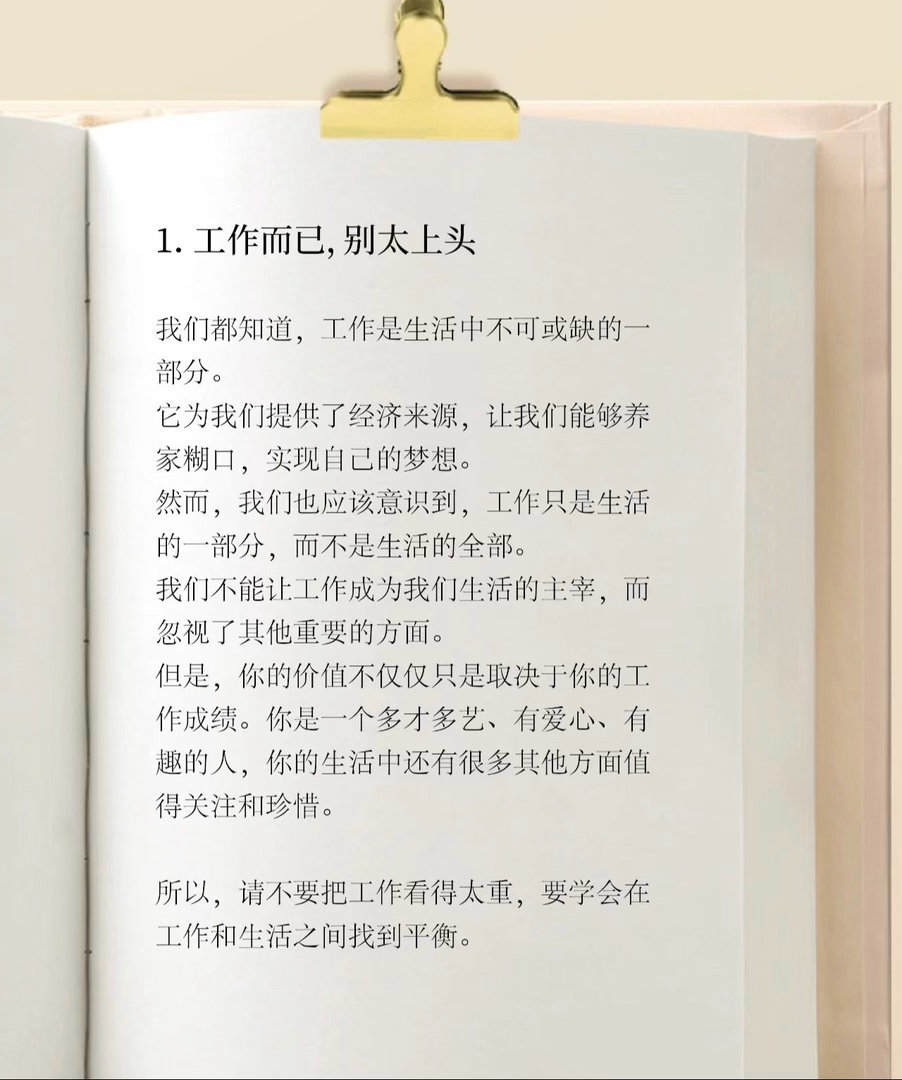 1.工作而已,别太上头

我们都知道，工作是生活中不可或缺的一部分。
它为我们提供了经济来源，让我们能够养家糊口，实现自己的梦想。
然而，我们也应该意识到，工作只是生活的一部分，而不是生活的全部。
我们不能让工作成为我们生活的主宰，而忽视了其他重要的方面。
但是，你的价值不仅仅只是取决于你的工作成绩。你是一个多才多艺、有爱心、有趣的人，你的生活中还有很多其他方面值得关注和珍惜。

所以，请不要把工作看得太重，要学会在工作和生活之间找到平衡。